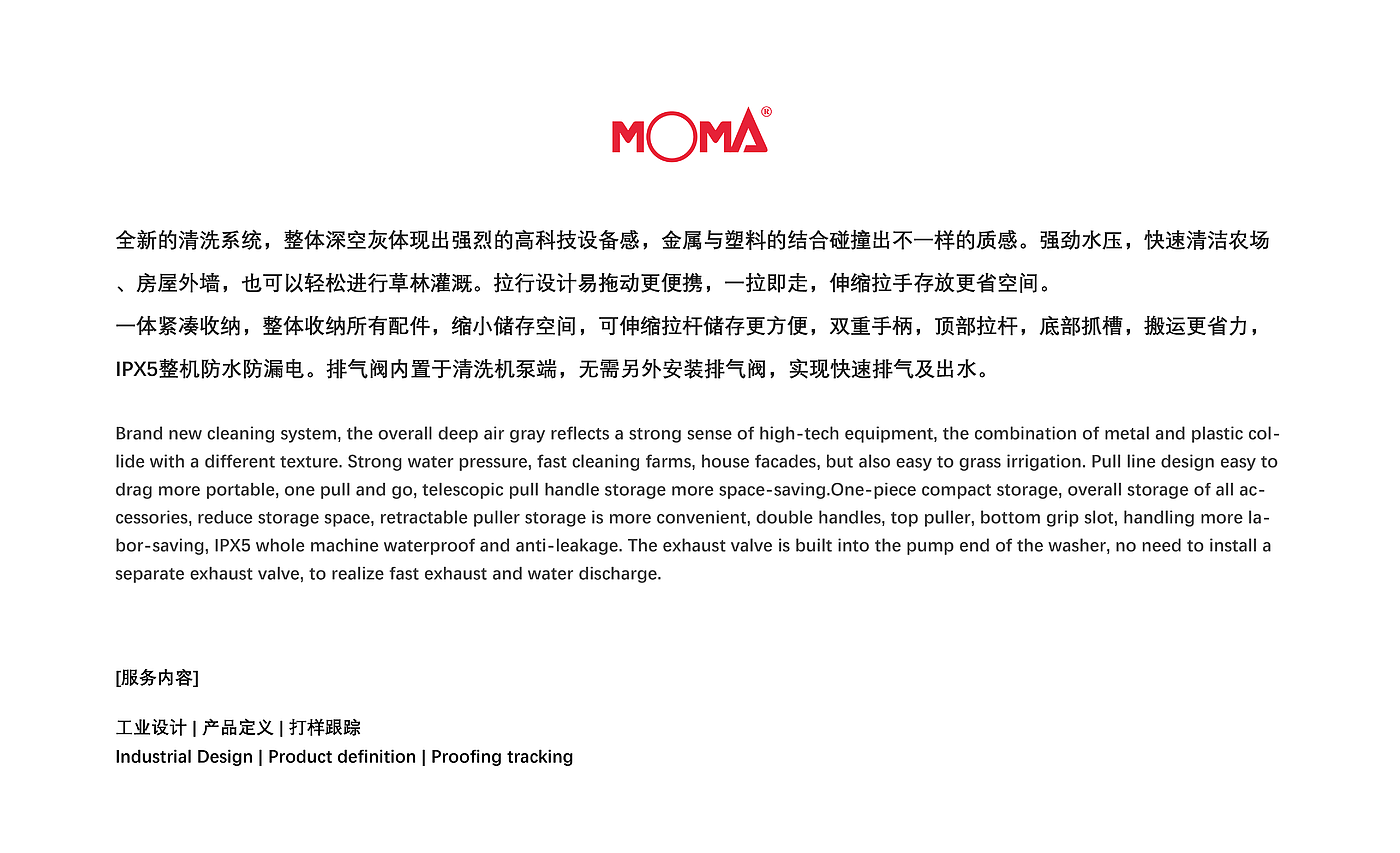 MOMA®

全新的清洗系统，整体深空灰体现出强烈的高科技设备感，金属与塑料的结合碰撞出不一样的质感。强劲水压，快速清洁农场、房屋外墙，也可以轻松进行草林灌溉。拉行设计易拖动更便携，一拉即走，伸缩拉手存放更省空间。
一体紧凑收纳，整体收纳所有配件，缩小储存空间，可伸缩拉杆储存更方便，双重手柄，顶部拉杆，底部抓槽，搬运更省力，IPX5整机防水防漏电。排气阀内置于清洗机泵端，无需另外安装排气阀，实现快速排气及出水。

Brand new cleaning system, the overall deep air gray reflects a strong sense of high-tech equipment, the combination of metal and plastic collide with a different texture. Strong water pressure, fast cleaning farms, house facades, but also easy to grass irrigation. Pull line design easy to drag more portable, one pull and go, telescopic pull handle storage more space-saving.One-piece compact storage, overall storage of all accessories, reduce storage space, retractable puller storage is more convenient, double handles, top puller, bottom grip slot, handling more labor-saving, IPX5 whole machine waterproof and anti-leakage. The exhaust valve is built into the pump end of the washer, no need to install a separate exhaust valve, to realize fast exhaust and water discharge.

[服务内容]

工业设计 | 产品定义 | 打样跟踪
Industrial Design | Product definition | Proofing tracking